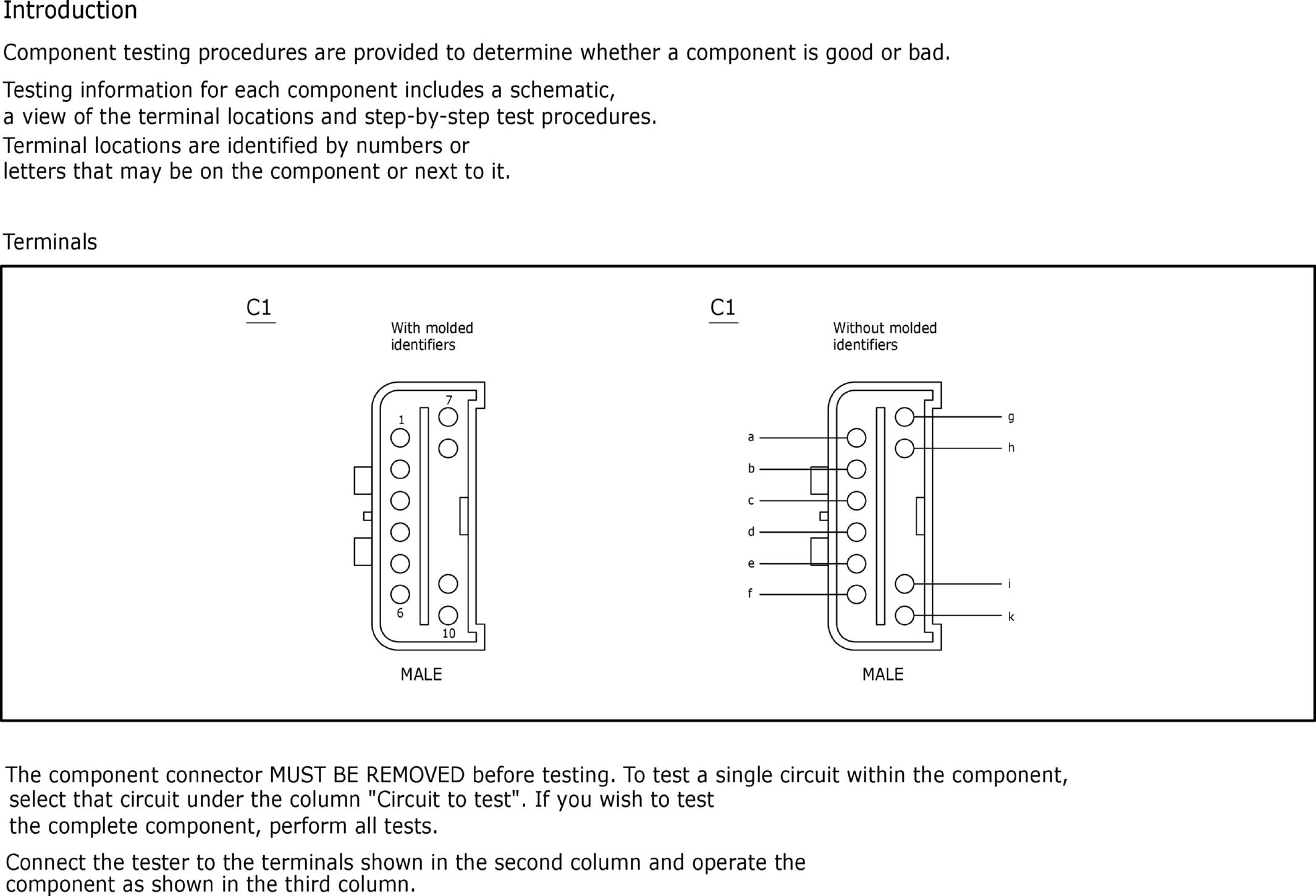 Introduction

Component testing procedures are provided to determine whether a component is good or bad.

Testing information for each component includes a schematic, a view of the terminal locations and step-by-step test procedures.

Terminal locations are identified by numbers or letters that may be on the component or next to it.

Terminals

C1

With molded identifiers

7
1
6
10

MALE

C1

Without molded identifiers

a
b
c
d
e
f
g
h
i
k

MALE

The component connector MUST BE REMOVED before testing. To test a single circuit within the component, select that circuit under the column "Circuit to test". If you wish to test the complete component, perform all tests.

Connect the tester to the terminals shown in the second column and operate the component as shown in the third column.